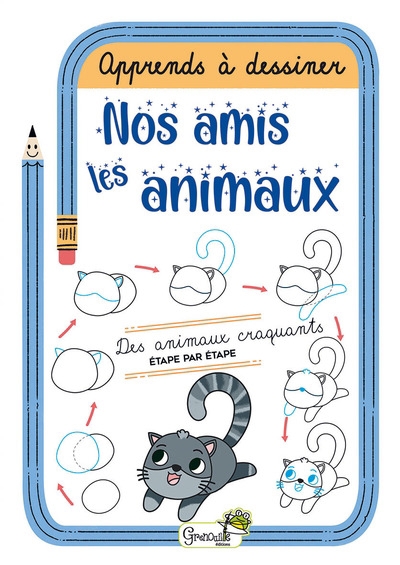 Apprends à dessiner

Nos amis les animaux

Des animaux craquants
ÉTAPE PAR ÉTAPE

Grenouille éditions